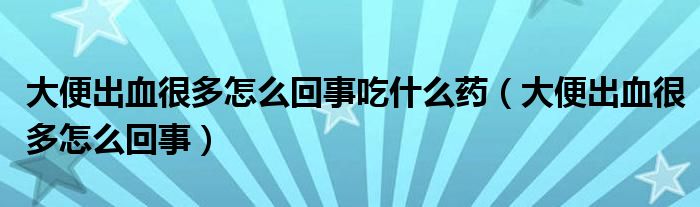 大便出血很多怎么回事吃什么药（大便出血很多怎么回事）